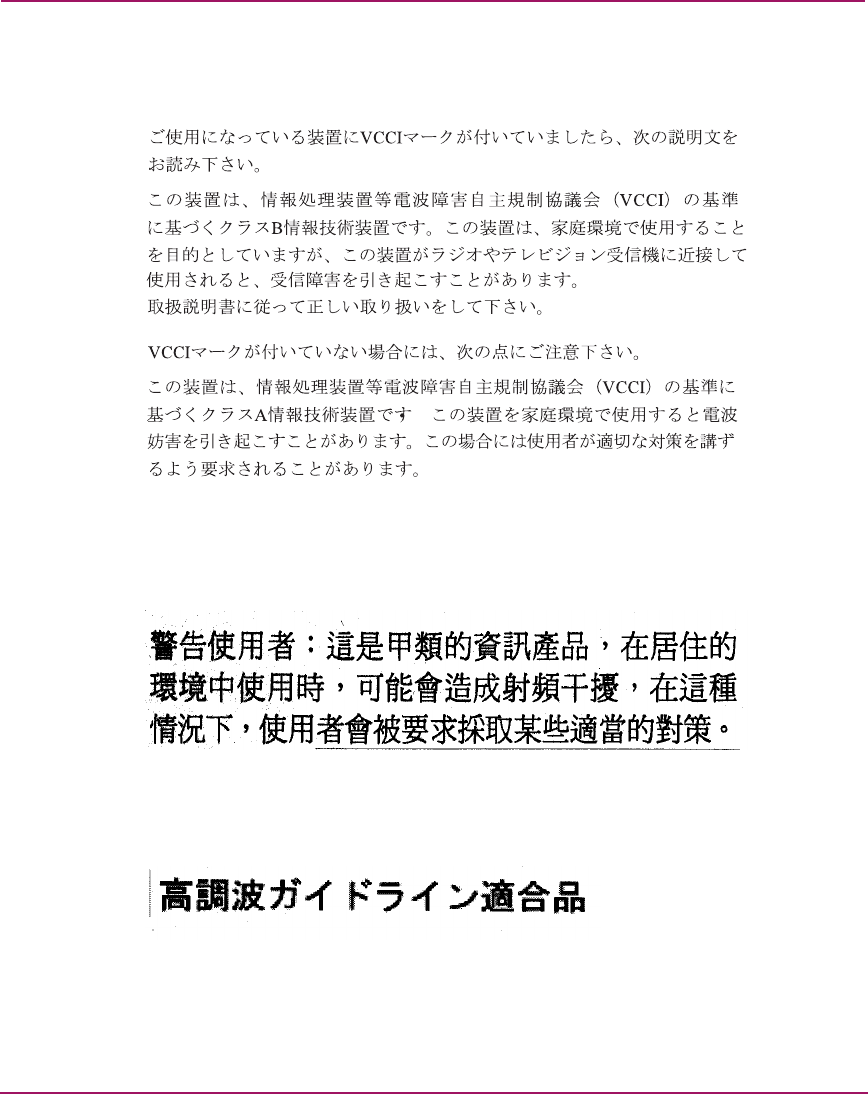 ご使用になっている装置にVCCIマークが付いていましたら、次の説明文をお読み下さい。

この装置は、情報処理装置等電波障害自主規制協議会（VCCI）の基準に基づくクラスB情報技術装置です。この装置は、家庭環境で使用することを目的としていますが、この装置がラジオやテレビジョン受信機に近接して使用されると、受信障害を引き起こすことがあります。
取扱説明書に従って正しい取り扱いをして下さい。

VCCIマークが付いていない場合には、次の点にご注意下さい。

この装置は、情報処理装置等電波障害自主規制協議会（VCCI）の基準に基づくクラスA情報技術装置です　この装置を家庭環境で使用すると電波妨害を引き起こすことがあります。この場合には使用者が適切な対策を講ずるよう要求されることがあります。

警告使用者：這是甲類的資訊產品，在居住的環境中使用時，可能會造成射頻干擾，在這種情況下，使用者會被要求採取某些適當的對策。

高調波ガイドライン適合品